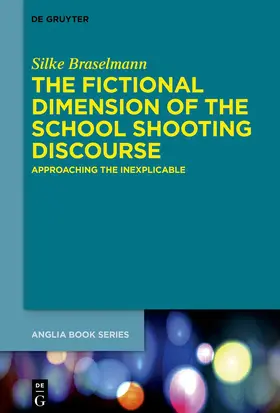 DE GRUYTER

Silke Braselmann

THE FICTIONAL DIMENSION OF THE SCHOOL SHOOTING DISCOURSE

APPROACHING THE INEXPLICABLE

ANGLIA BOOK SERIES

DE
G